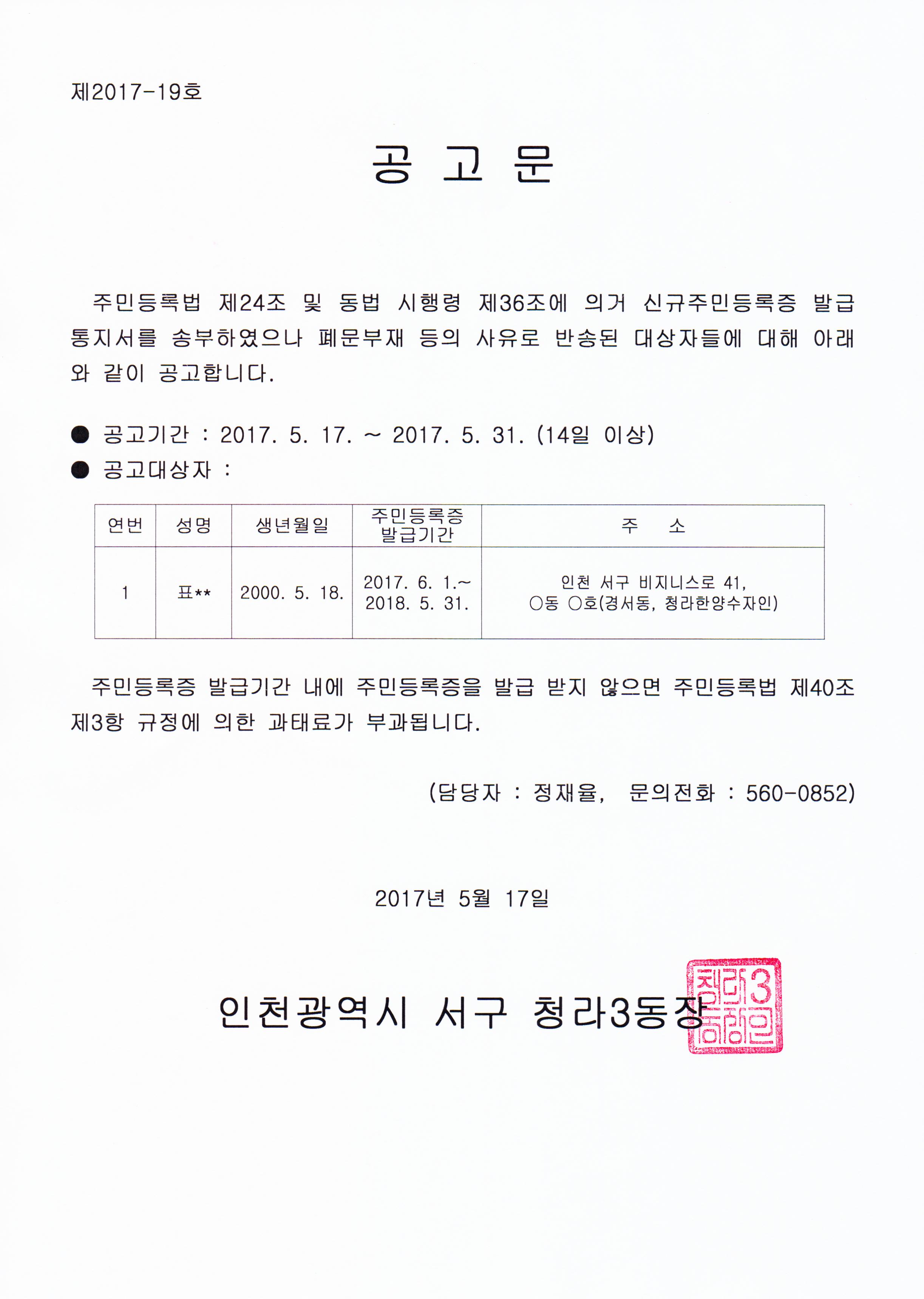 제2017-19호

공 고 문

주민등록법 제24조 및 동법 시행령 제36조에 의거 신규주민등록증 발급 통지서를 송부하였으나 폐문부재 등의 사유로 반송된 대상자들에 대해 아래와 같이 공고합니다.

• 공고기간 : 2017. 5. 17. ~ 2017. 5. 31. (14일 이상)
• 공고대상자 :

| 연번 | 성명 | 생년월일 | 주민등록증 발급기간 | 주 소 |
|---|---|---|---|---|
| 1 | 표** | 2000. 5. 18. | 2017. 6. 1.~ 2018. 5. 31. | 인천 서구 비지니스로 41, ○동 ○호(경서동, 청라한양수자인) |

주민등록증 발급기간 내에 주민등록증을 발급 받지 않으면 주민등록법 제40조 제3항 규정에 의한 과태료가 부과됩니다.

(담당자 : 정재율, 문의전화 : 560-0852)

2017년 5월 17일

인천광역시 서구 청라3동장

청라3동장인